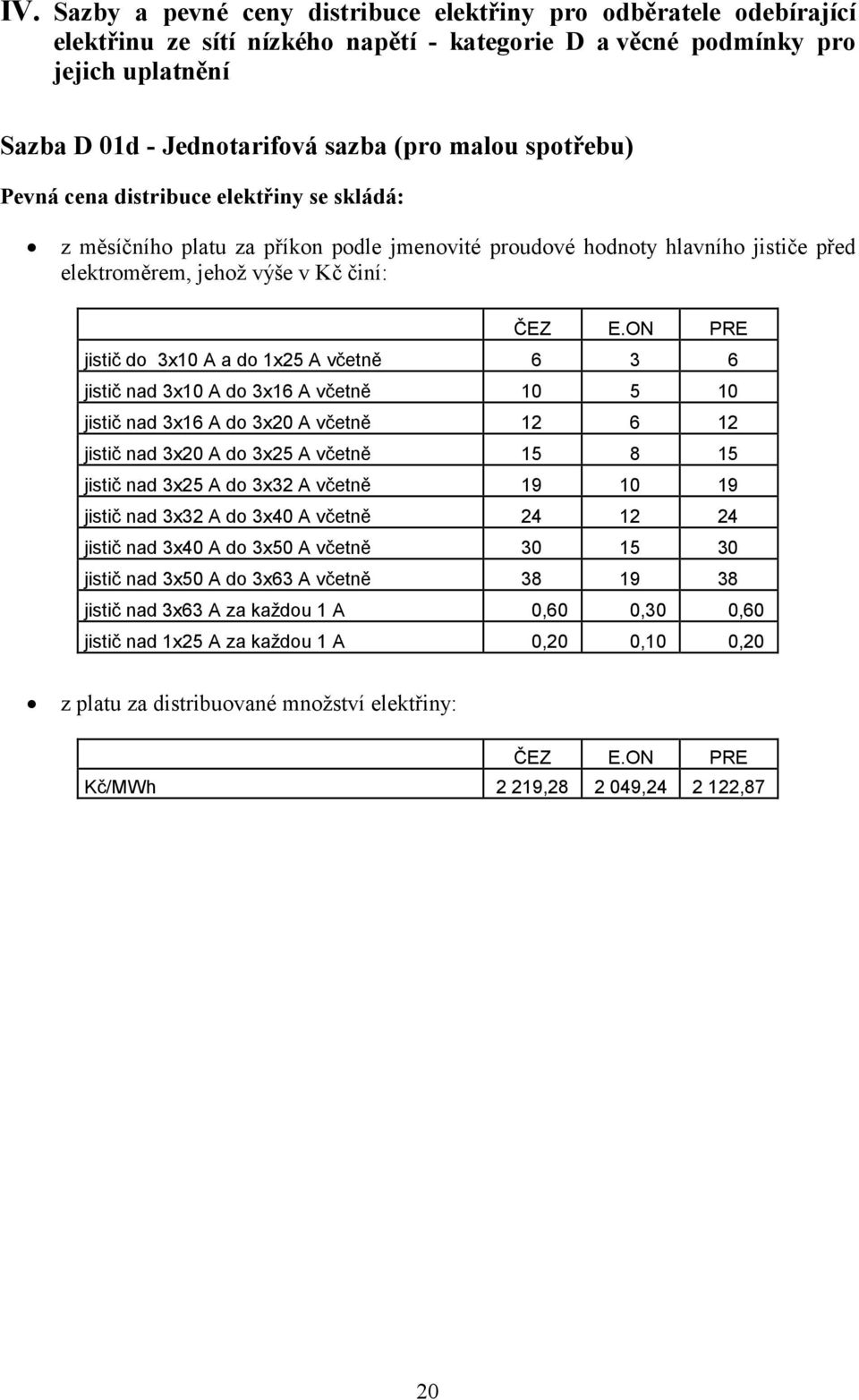 IV. Sazby a pevné ceny distribuce elektřiny pro odběratele odebírající elektřinu ze sítí nízkého napětí - kategorie D a věcné podmínky pro jejich uplatnění

Sazba D 01d - Jednotarifová sazba (pro malou spotřebu)

Pevná cena distribuce elektřiny se skládá:

• z měsíčního platu za příkon podle jmenovité proudové hodnoty hlavního jističe před elektroměrem, jehož výše v Kč činí:

| | ČEZ | E.ON | PRE |
|---|---|---|---|
| jistič do 3x10 A a do 1x25 A včetně | 6 | 3 | 6 |
| jistič nad 3x10 A do 3x16 A včetně | 10 | 5 | 10 |
| jistič nad 3x16 A do 3x20 A včetně | 12 | 6 | 12 |
| jistič nad 3x20 A do 3x25 A včetně | 15 | 8 | 15 |
| jistič nad 3x25 A do 3x32 A včetně | 19 | 10 | 19 |
| jistič nad 3x32 A do 3x40 A včetně | 24 | 12 | 24 |
| jistič nad 3x40 A do 3x50 A včetně | 30 | 15 | 30 |
| jistič nad 3x50 A do 3x63 A včetně | 38 | 19 | 38 |
| jistič nad 3x63 A za každou 1 A | 0,60 | 0,30 | 0,60 |
| jistič nad 1x25 A za každou 1 A | 0,20 | 0,10 | 0,20 |

• z platu za distribuované množství elektřiny:

| | ČEZ | E.ON | PRE |
|---|---|---|---|
| Kč/MWh | 2 219,28 | 2 049,24 | 2 122,87 |

20